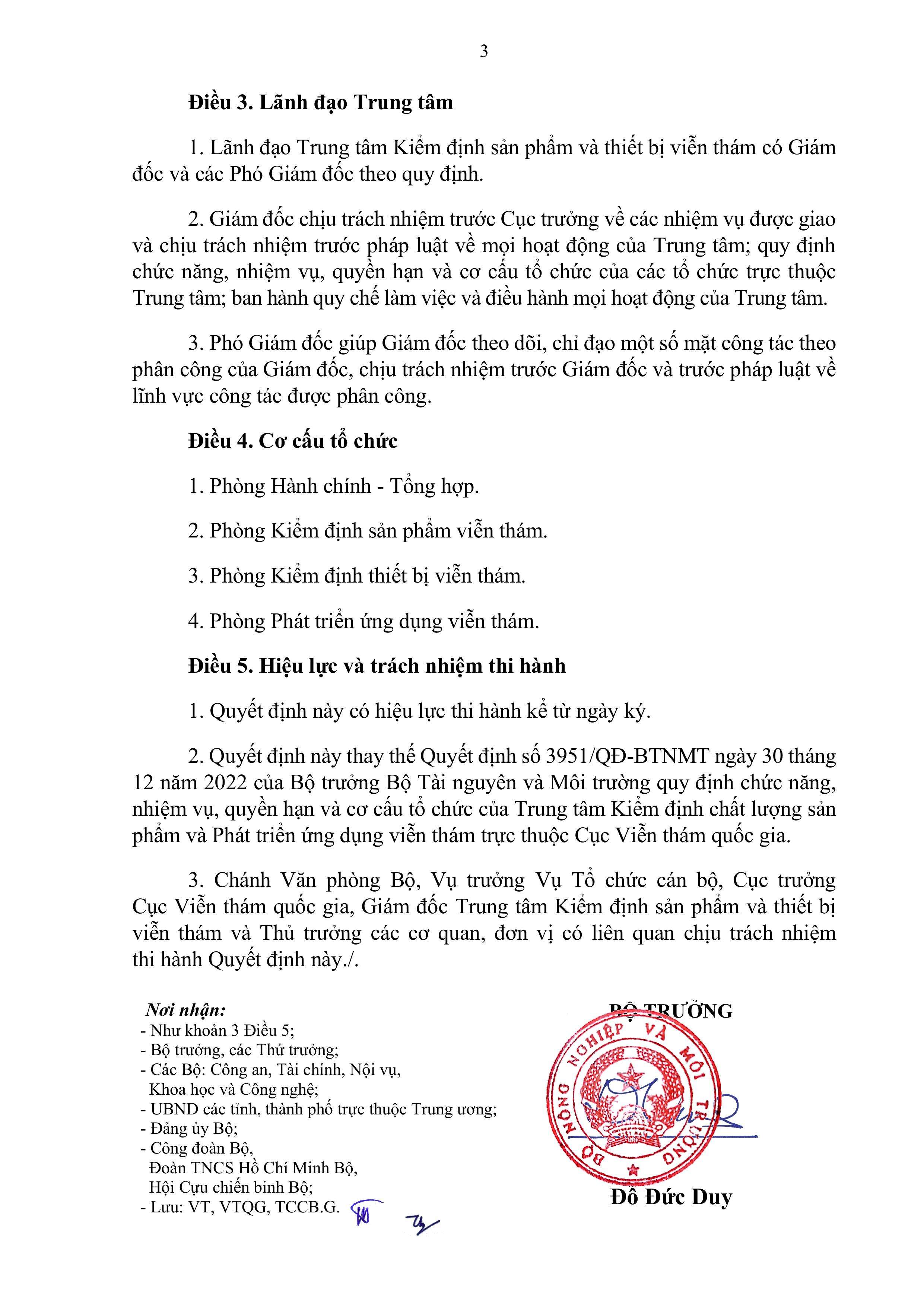 3

**Điều 3. Lãnh đạo Trung tâm**

1. Lãnh đạo Trung tâm Kiểm định sản phẩm và thiết bị viễn thám có Giám đốc và các Phó Giám đốc theo quy định.

2. Giám đốc chịu trách nhiệm trước Cục trưởng về các nhiệm vụ được giao và chịu trách nhiệm trước pháp luật về mọi hoạt động của Trung tâm; quy định chức năng, nhiệm vụ, quyền hạn và cơ cấu tổ chức của các tổ chức trực thuộc Trung tâm; ban hành quy chế làm việc và điều hành mọi hoạt động của Trung tâm.

3. Phó Giám đốc giúp Giám đốc theo dõi, chỉ đạo một số mặt công tác theo phân công của Giám đốc, chịu trách nhiệm trước Giám đốc và trước pháp luật về lĩnh vực công tác được phân công.

**Điều 4. Cơ cấu tổ chức**

1. Phòng Hành chính - Tổng hợp.

2. Phòng Kiểm định sản phẩm viễn thám.

3. Phòng Kiểm định thiết bị viễn thám.

4. Phòng Phát triển ứng dụng viễn thám.

**Điều 5. Hiệu lực và trách nhiệm thi hành**

1. Quyết định này có hiệu lực thi hành kể từ ngày ký.

2. Quyết định này thay thế Quyết định số 3951/QĐ-BTNMT ngày 30 tháng 12 năm 2022 của Bộ trưởng Bộ Tài nguyên và Môi trường quy định chức năng, nhiệm vụ, quyền hạn và cơ cấu tổ chức của Trung tâm Kiểm định chất lượng sản phẩm và Phát triển ứng dụng viễn thám trực thuộc Cục Viễn thám quốc gia.

3. Chánh Văn phòng Bộ, Vụ trưởng Vụ Tổ chức cán bộ, Cục trưởng Cục Viễn thám quốc gia, Giám đốc Trung tâm Kiểm định sản phẩm và thiết bị viễn thám và Thủ trưởng các cơ quan, đơn vị có liên quan chịu trách nhiệm thi hành Quyết định này./.

***Nơi nhận:***
- Như khoản 3 Điều 5;
- Bộ trưởng, các Thứ trưởng;
- Các Bộ: Công an, Tài chính, Nội vụ, Khoa học và Công nghệ;
- UBND các tỉnh, thành phố trực thuộc Trung ương;
- Đảng ủy Bộ;
- Công đoàn Bộ, Đoàn TNCS Hồ Chí Minh Bộ, Hội Cựu chiến binh Bộ;
- Lưu: VT, VTQG, TCCB.G.

**BỘ TRƯỞNG**

BỘ NÔNG NGHIỆP VÀ MÔI TRƯỜNG

**Đỗ Đức Duy**